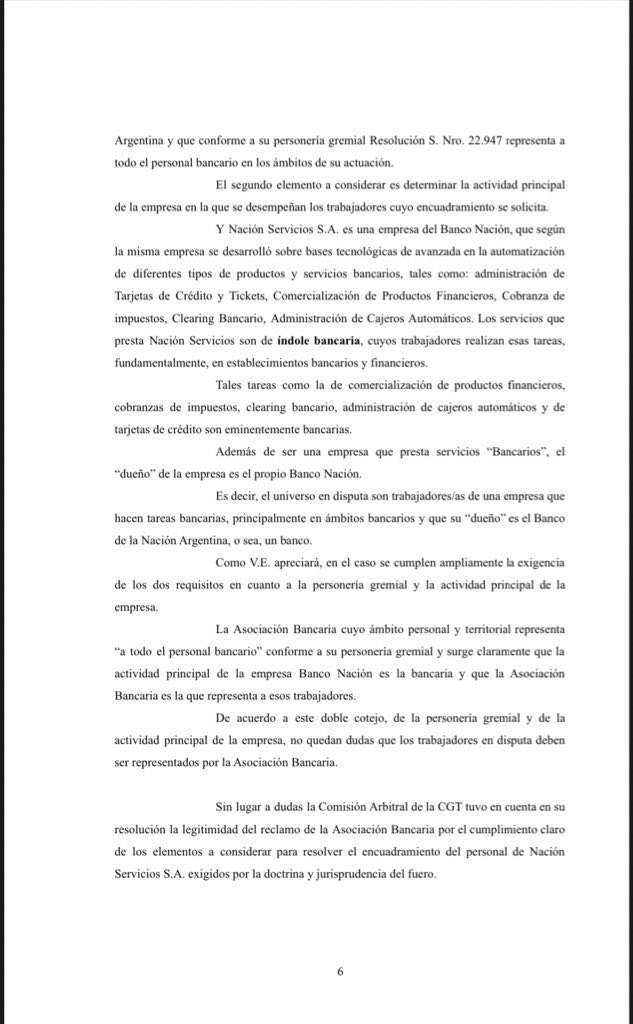 Argentina y que conforme a su personería gremial Resolución S. Nro. 22.947 representa a todo el personal bancario en los ámbitos de su actuación.

El segundo elemento a considerar es determinar la actividad principal de la empresa en la que se desempeñan los trabajadores cuyo encuadramiento se solicita.

Y Nación Servicios S.A. es una empresa del Banco Nación, que según la misma empresa se desarrolló sobre bases tecnológicas de avanzada en la automatización de diferentes tipos de productos y servicios bancarios, tales como: administración de Tarjetas de Crédito y Tickets, Comercialización de Productos Financieros, Cobranza de impuestos, Clearing Bancario, Administración de Cajeros Automáticos. Los servicios que presta Nación Servicios son de índole bancaria, cuyos trabajadores realizan esas tareas, fundamentalmente, en establecimientos bancarios y financieros.

Tales tareas como la de comercialización de productos financieros, cobranzas de impuestos, clearing bancario, administración de cajeros automáticos y de tarjetas de crédito son eminentemente bancarias.

Además de ser una empresa que presta servicios "Bancarios", el "dueño" de la empresa es el propio Banco Nación.

Es decir, el universo en disputa son trabajadores/as de una empresa que hacen tareas bancarias, principalmente en ámbitos bancarios y que su "dueño" es el Banco de la Nación Argentina, o sea, un banco.

Como V.E. apreciará, en el caso se cumplen ampliamente la exigencia de los dos requisitos en cuanto a la personería gremial y la actividad principal de la empresa.

La Asociación Bancaria cuyo ámbito personal y territorial representa "a todo el personal bancario" conforme a su personería gremial y surge claramente que la actividad principal de la empresa Banco Nación es la bancaria y que la Asociación Bancaria es la que representa a esos trabajadores.

De acuerdo a este doble cotejo, de la personería gremial y de la actividad principal de la empresa, no quedan dudas que los trabajadores en disputa deben ser representados por la Asociación Bancaria.

Sin lugar a dudas la Comisión Arbitral de la CGT tuvo en cuenta en su resolución la legitimidad del reclamo de la Asociación Bancaria por el cumplimiento claro de los elementos a considerar para resolver el encuadramiento del personal de Nación Servicios S.A. exigidos por la doctrina y jurisprudencia del fuero.

6